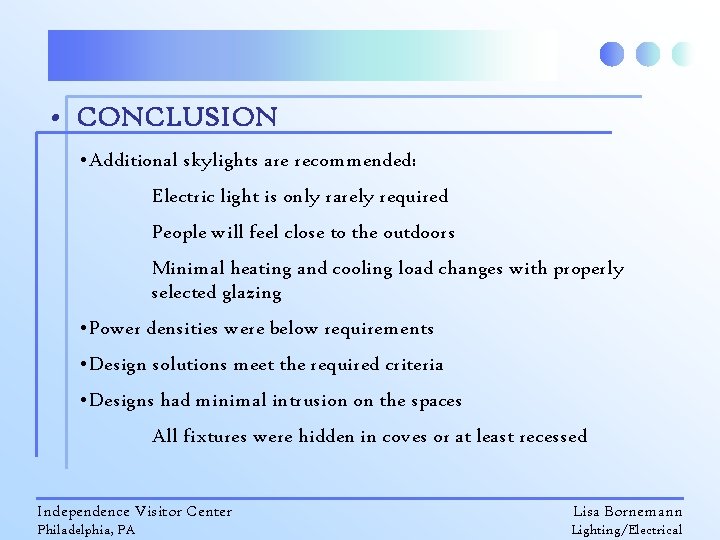 • CONCLUSION

•Additional skylights are recommended:

Electric light is only rarely required

People will feel close to the outdoors

Minimal heating and cooling load changes with properly selected glazing

•Power densities were below requirements

•Design solutions meet the required criteria

•Designs had minimal intrusion on the spaces

All fixtures were hidden in coves or at least recessed

Independence Visitor Center
Philadelphia, PA

Lisa Bornemann
Lighting/Electrical